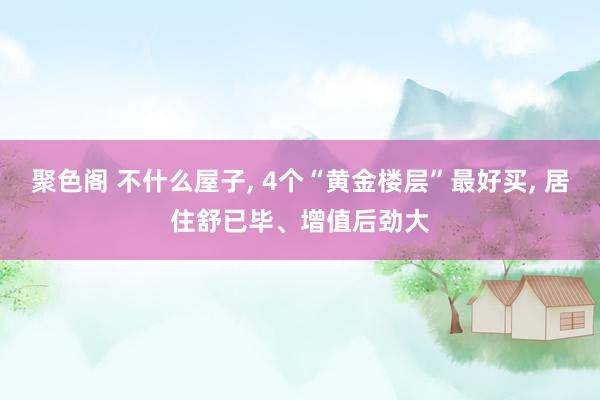 聚色阁 不什么屋子, 4个“黄金楼层”最好买, 居住舒已毕、增值后劲大